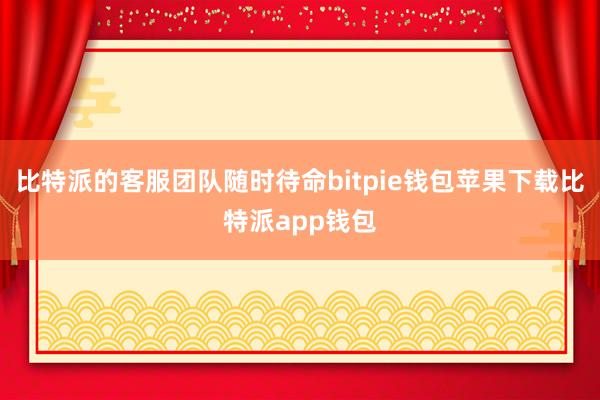 比特派的客服团队随时待命bitpie钱包苹果下载比特派app钱包